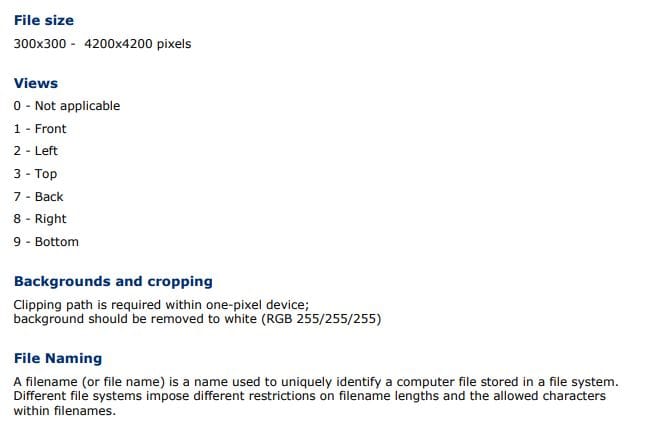 File size

300x300 -  4200x4200 pixels

Views

0 - Not applicable
1 - Front
2 - Left
3 - Top
7 - Back
8 - Right
9 - Bottom

Backgrounds and cropping

Clipping path is required within one-pixel device;
background should be removed to white (RGB 255/255/255)

File Naming

A filename (or file name) is a name used to uniquely identify a computer file stored in a file system. Different file systems impose different restrictions on filename lengths and the allowed characters within filenames.